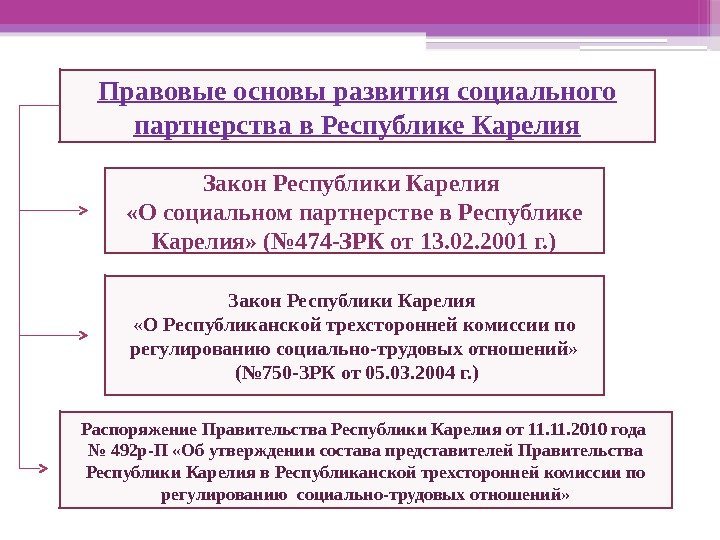 Правовые основы развития социального партнерства в Республике Карелия

Закон Республики Карелия «О социальном партнерстве в Республике Карелия» (№474-ЗРК от 13.02.2001 г.)

Закон Республики Карелия «О Республиканской трехсторонней комиссии по регулированию социально-трудовых отношений» (№750-ЗРК от 05.03.2004 г.)

Распоряжение Правительства Республики Карелия от 11.11.2010 года № 492р-П «Об утверждении состава представителей Правительства Республики Карелия в Республиканской трехсторонней комиссии по регулированию социально-трудовых отношений»